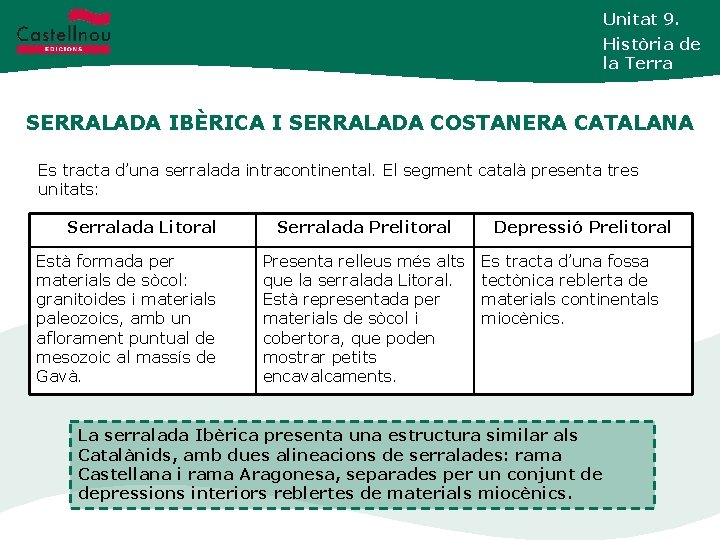 Castellnou EDICIONS

Unitat 9. Història de la Terra

SERRALADA IBÈRICA I SERRALADA COSTANERA CATALANA

Es tracta d'una serralada intracontinental. El segment català presenta tres unitats:

| Serralada Litoral | Serralada Prelitoral | Depressió Prelitoral |
|---|---|---|
| Està formada per materials de sòcol: granitoides i materials paleozoics, amb un aflorament puntual de mesozoic al massís de Gavà. | Presenta relleus més alts que la serralada Litoral. Està representada per materials de sòcol i cobertora, que poden mostrar petits encavalcaments. | Es tracta d'una fossa tectònica reblerta de materials continentals miocènics. |

La serralada Ibèrica presenta una estructura similar als Catalànids, amb dues alineacions de serralades: rama Castellana i rama Aragonesa, separades per un conjunt de depressions interiors reblertes de materials miocènics.